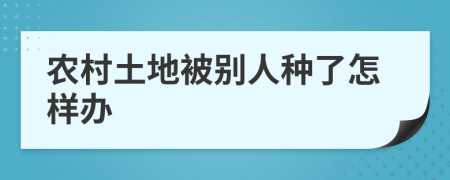 农村土地被别人种了怎样办